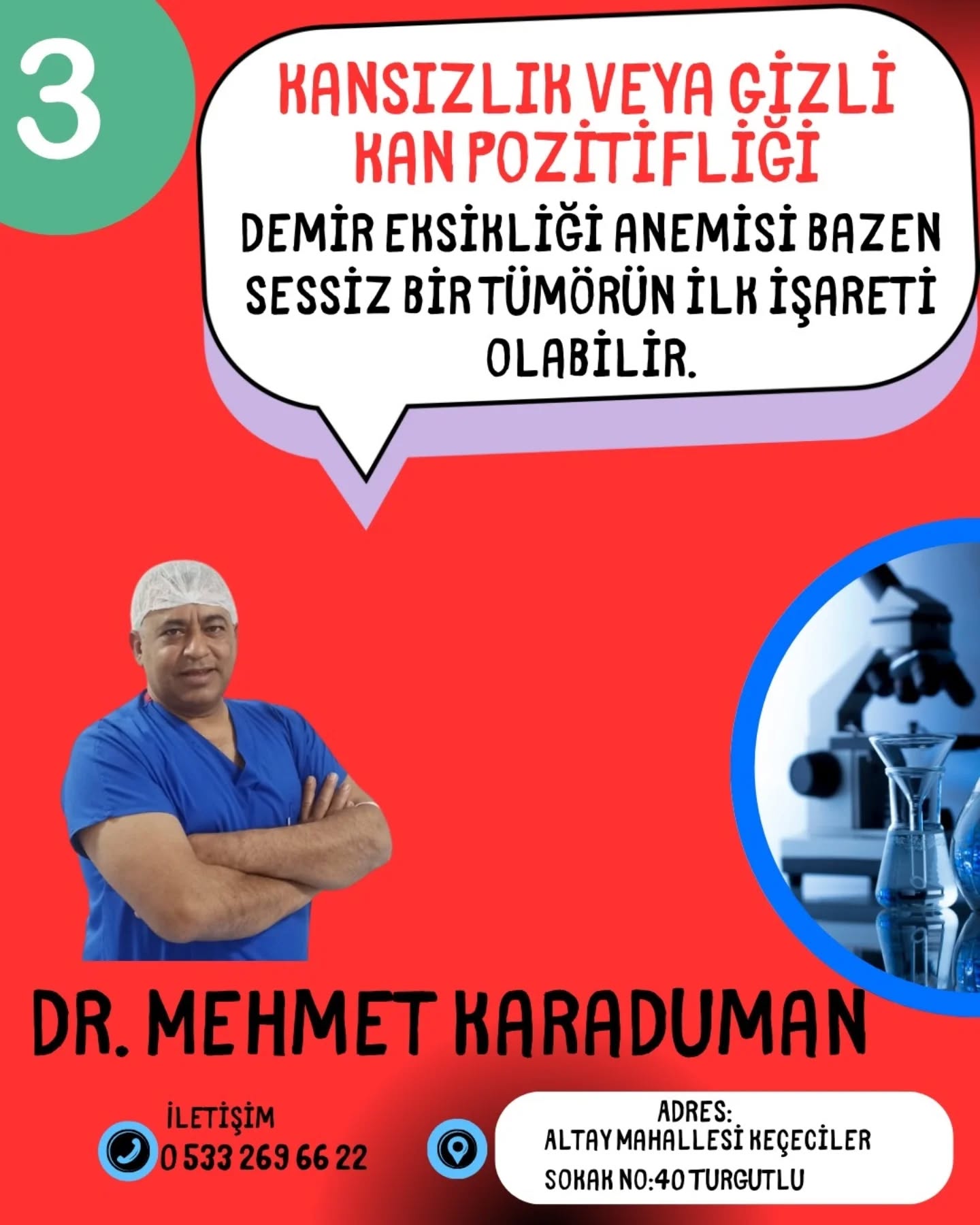 3

KANSIZLIK VEYA GİZLİ KAN POZİTİFLİĞİ

DEMİR EKSİKLİĞİ ANEMİSİ BAZEN SESSİZ BİR TÜMÖRÜN İLK İŞARETİ OLABİLİR.

DR. MEHMET KARADUMAN

İLETİŞİM
0 533 269 66 22

ADRES:
ALTAY MAHALLESİ KEÇECİLER
SOKAK NO:40 TURGUTLU